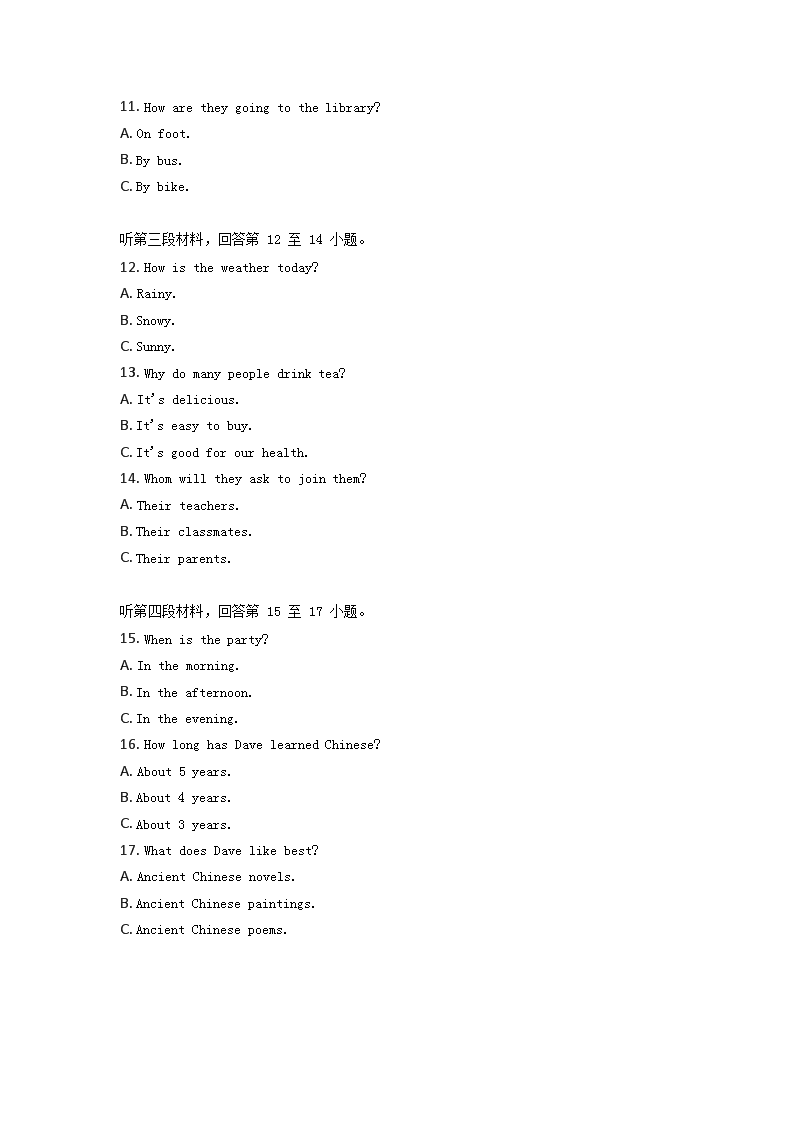 11. How are they going to the library?
A. On foot.
B. By bus.
C. By bike.

听第三段材料，回答第 12 至 14 小题。
12. How is the weather today?
A. Rainy.
B. Snowy.
C. Sunny.
13. Why do many people drink tea?
A. It's delicious.
B. It's easy to buy.
C. It's good for our health.
14. Whom will they ask to join them?
A. Their teachers.
B. Their classmates.
C. Their parents.

听第四段材料，回答第 15 至 17 小题。
15. When is the party?
A. In the morning.
B. In the afternoon.
C. In the evening.
16. How long has Dave learned Chinese?
A. About 5 years.
B. About 4 years.
C. About 3 years.
17. What does Dave like best?
A. Ancient Chinese novels.
B. Ancient Chinese paintings.
C. Ancient Chinese poems.